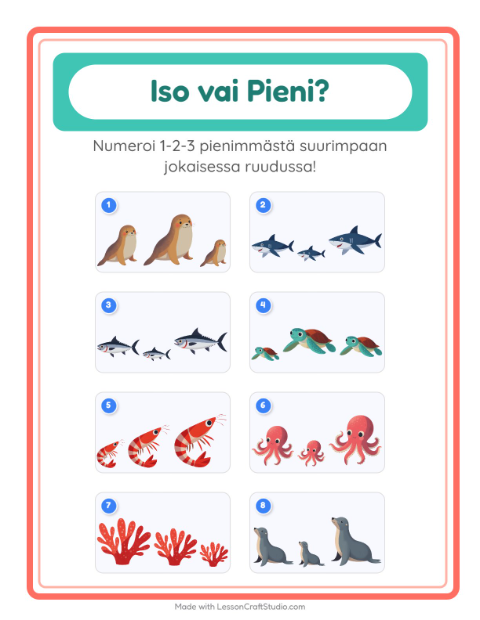 Iso vai Pieni?

Numeroi 1-2-3 pienimmästä suurimpaan jokaisessa ruudussa!

1

2

3

4

5

6

7

8

Made with LessonCraftStudio.com